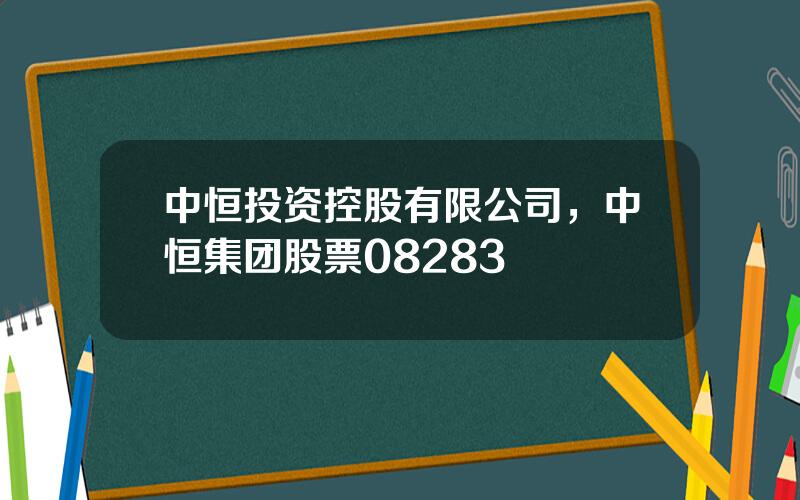 中恒投资控股有限公司，中恒集团股票08283